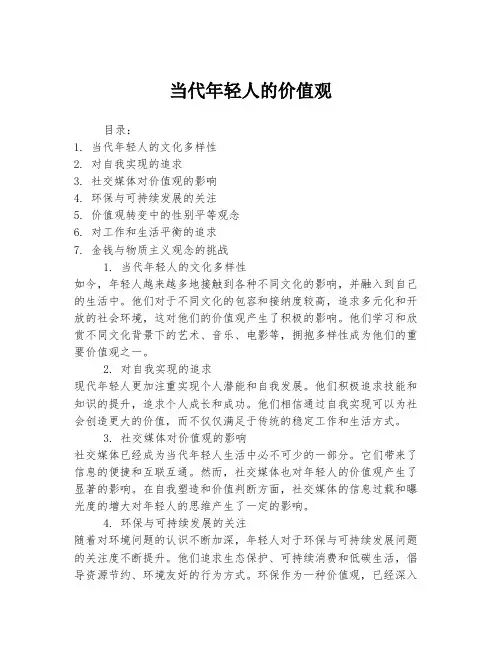 当代年轻人的价值观

目录：
1. 当代年轻人的文化多样性
2. 对自我实现的追求
3. 社交媒体对价值观的影响
4. 环保与可持续发展的关注
5. 价值观转变中的性别平等观念
6. 对工作和生活平衡的追求
7. 金钱与物质主义观念的挑战

1. 当代年轻人的文化多样性
如今，年轻人越来越多地接触到各种不同文化的影响，并融入到自己的生活中。他们对于不同文化的包容和接纳度较高，追求多元化和开放的社会环境，这对他们的价值观产生了积极的影响。他们学习和欣赏不同文化背景下的艺术、音乐、电影等，拥抱多样性成为他们的重要价值观之一。

2. 对自我实现的追求
现代年轻人更加注重实现个人潜能和自我发展。他们积极追求技能和知识的提升，追求个人成长和成功。他们相信通过自我实现可以为社会创造更大的价值，而不仅仅满足于传统的稳定工作和生活方式。

3. 社交媒体对价值观的影响
社交媒体已经成为当代年轻人生活中必不可少的一部分。它们带来了信息的便捷和互联互通。然而，社交媒体也对年轻人的价值观产生了显著的影响。在自我塑造和价值判断方面，社交媒体的信息过载和曝光度的增大对年轻人的思维产生了一定的影响。

4. 环保与可持续发展的关注
随着对环境问题的认识不断加深，年轻人对于环保与可持续发展问题的关注度不断提升。他们追求生态保护、可持续消费和低碳生活，倡导资源节约、环境友好的行为方式。环保作为一种价值观，已经深入